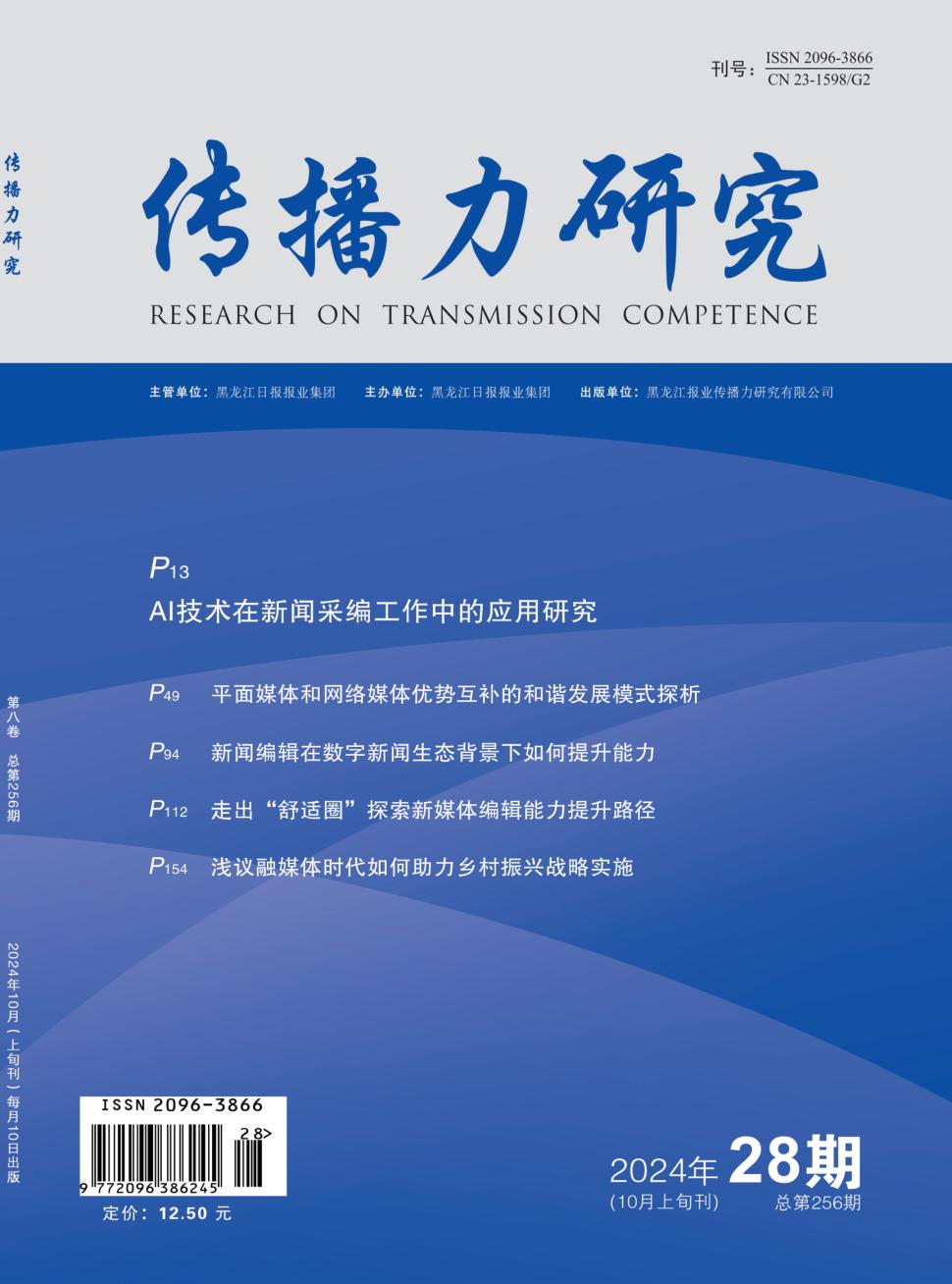 刊号：ISSN 2096-3866
CN 23-1598/G2

传播力研究

传播力研究
RESEARCH ON TRANSMISSION COMPETENCE

主管单位：黑龙江日报报业集团　主办单位：黑龙江日报报业集团　出版单位：黑龙江报业传播力研究有限公司

P13
AI技术在新闻采编工作中的应用研究

P49　平面媒体和网络媒体优势互补的和谐发展模式探析
P94　新闻编辑在数字新闻生态背景下如何提升能力
P112　走出“舒适圈”探索新媒体编辑能力提升路径
P154　浅议融媒体时代如何助力乡村振兴战略实施

第八卷　总第256期

2024年10月（上旬刊）每月10日出版

ISSN 2096-3866
28>
9 772096 386245
定价：12.50 元

2024年 28期
(10月上旬刊)　总第256期